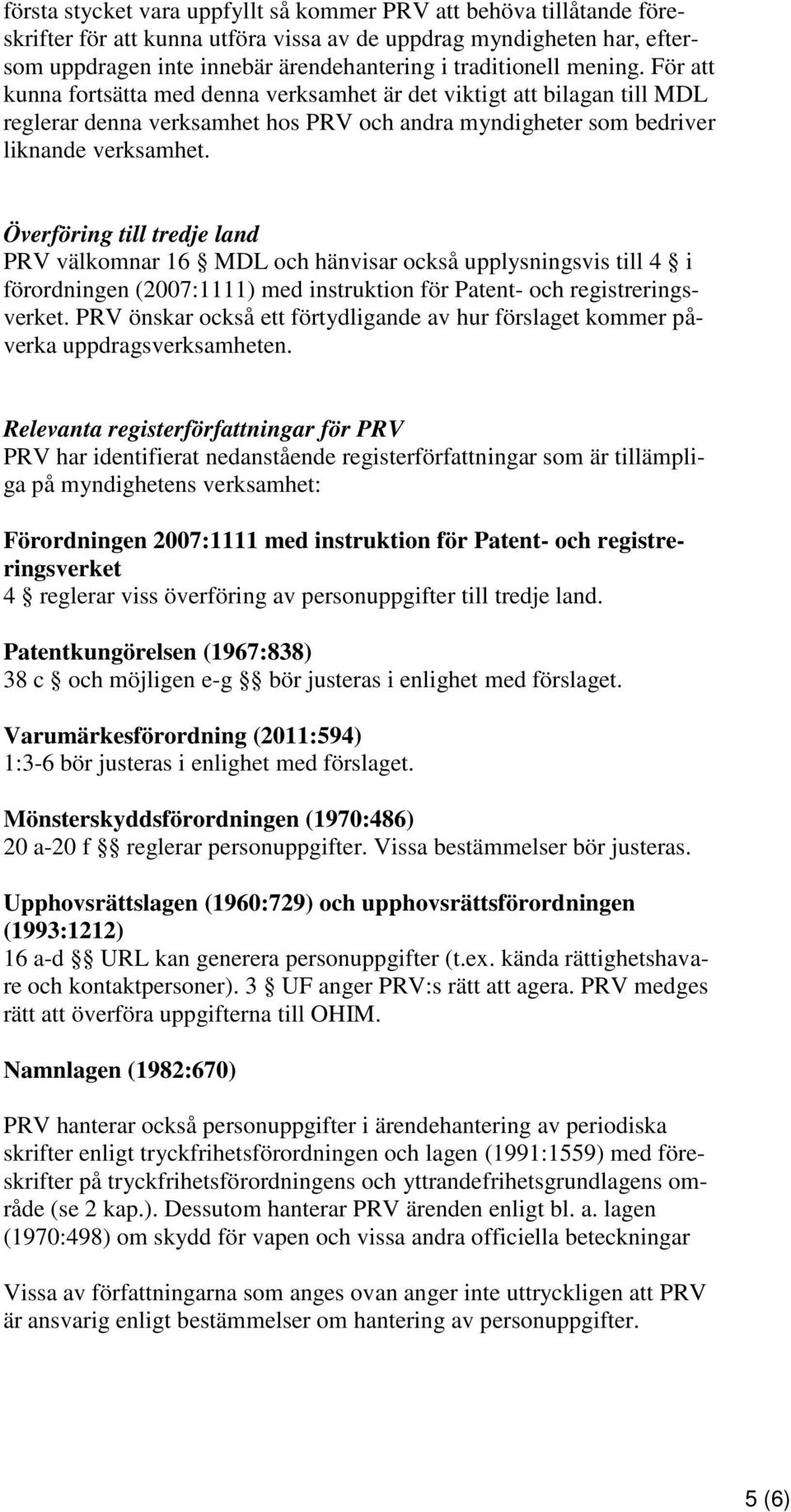 första stycket vara uppfyllt så kommer PRV att behöva tillåtande föreskrifter för att kunna utföra vissa av de uppdrag myndigheten har, eftersom uppdragen inte innebär ärendehantering i traditionell mening. För att kunna fortsätta med denna verksamhet är det viktigt att bilagan till MDL reglerar denna verksamhet hos PRV och andra myndigheter som bedriver liknande verksamhet.

Överföring till tredje land
PRV välkomnar 16 § MDL och hänvisar också upplysningsvis till 4 § i förordningen (2007:1111) med instruktion för Patent- och registreringsverket. PRV önskar också ett förtydligande av hur förslaget kommer påverka uppdragsverksamheten.

Relevanta registerförfattningar för PRV
PRV har identifierat nedanstående registerförfattningar som är tillämpliga på myndighetens verksamhet:

Förordningen 2007:1111 med instruktion för Patent- och registreringsverket
4 § reglerar viss överföring av personuppgifter till tredje land.

Patentkungörelsen (1967:838)
38 c § och möjligen e-g §§ bör justeras i enlighet med förslaget.

Varumärkesförordning (2011:594)
1:3-6 bör justeras i enlighet med förslaget.

Mönsterskyddsförordningen (1970:486)
20 a-20 f §§ reglerar personuppgifter. Vissa bestämmelser bör justeras.

Upphovsrättslagen (1960:729) och upphovsrättsförordningen (1993:1212)
16 a-d §§ URL kan generera personuppgifter (t.ex. kända rättighetshavare och kontaktpersoner). 3 § UF anger PRV:s rätt att agera. PRV medges rätt att överföra uppgifterna till OHIM.

Namnlagen (1982:670)

PRV hanterar också personuppgifter i ärendehantering av periodiska skrifter enligt tryckfrihetsförordningen och lagen (1991:1559) med föreskrifter på tryckfrihetsförordningens och yttrandefrihetsgrundlagens område (se 2 kap.). Dessutom hanterar PRV ärenden enligt bl. a. lagen (1970:498) om skydd för vapen och vissa andra officiella beteckningar

Vissa av författningarna som anges ovan anger inte uttryckligen att PRV är ansvarig enligt bestämmelser om hantering av personuppgifter.

5 (6)